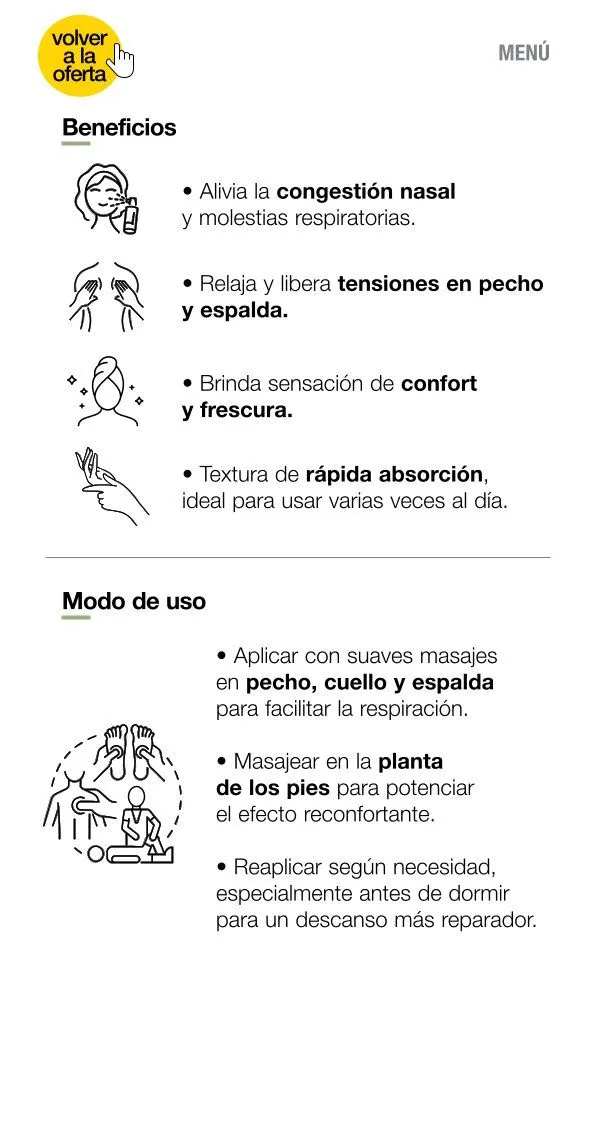 volver a la oferta

MENÚ

Beneficios

• Alivia la congestión nasal y molestias respiratorias.

• Relaja y libera tensiones en pecho y espalda.

• Brinda sensación de confort y frescura.

• Textura de rápida absorción, ideal para usar varias veces al día.

Modo de uso

• Aplicar con suaves masajes en pecho, cuello y espalda para facilitar la respiración.

• Masajear en la planta de los pies para potenciar el efecto reconfortante.

• Reaplicar según necesidad, especialmente antes de dormir para un descanso más reparador.